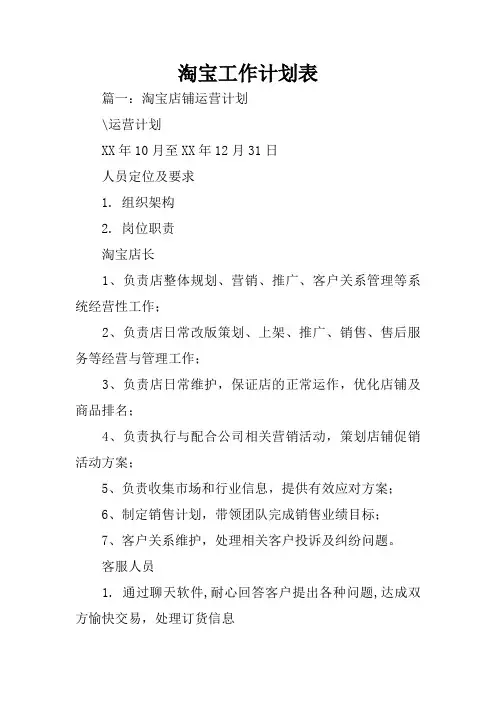 淘宝工作计划表

篇一：淘宝店铺运营计划

\运营计划

XX 年 10 月至 XX 年 12 月 31 日

人员定位及要求

1. 组织架构

2. 岗位职责

淘宝店长

1、负责店整体规划、营销、推广、客户关系管理等系统经营性工作；

2、负责店日常改版策划、上架、推广、销售、售后服务等经营与管理工作；

3、负责店日常维护，保证店的正常运作，优化店铺及商品排名；

4、负责执行与配合公司相关营销活动，策划店铺促销活动方案；

5、负责收集市场和行业信息，提供有效应对方案；

6、制定销售计划，带领团队完成销售业绩目标；

7、客户关系维护，处理相关客户投诉及纠纷问题。

客服人员

1. 通过聊天软件,耐心回答客户提出各种问题,达成双方愉快交易，处理订货信息